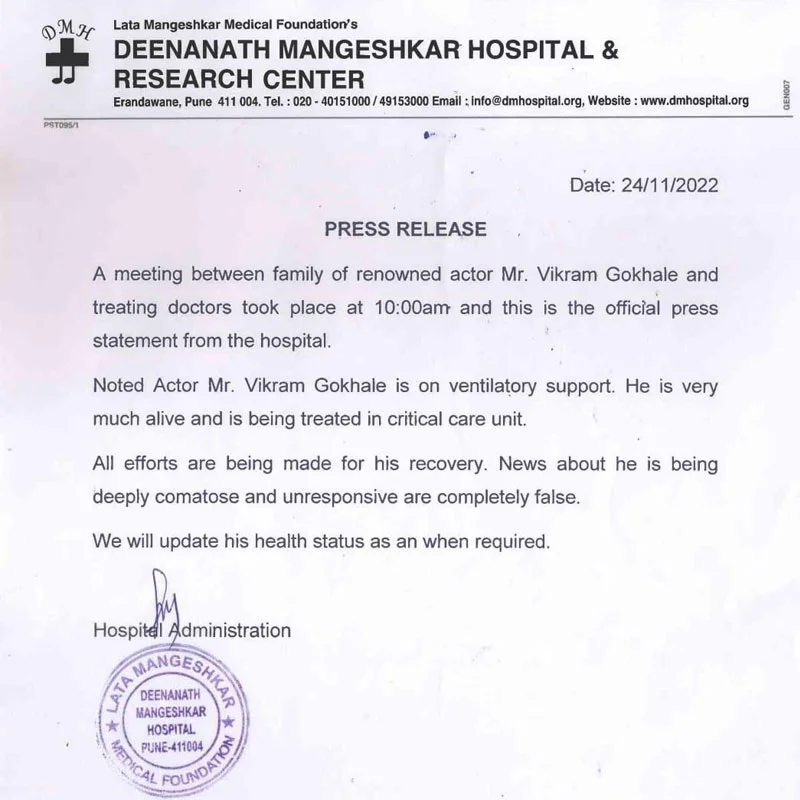 DMH

Lata Mangeshkar Medical Foundation's
DEENANATH MANGESHKAR HOSPITAL & RESEARCH CENTER
Erandawane, Pune 411 004. Tel. : 020 - 40151000 / 49153000 Email : info@dmhospital.org, Website : www.dmhospital.org

GEN007

PST095/1

Date: 24/11/2022

PRESS RELEASE

A meeting between family of renowned actor Mr. Vikram Gokhale and treating doctors took place at 10:00am and this is the official press statement from the hospital.

Noted Actor Mr. Vikram Gokhale is on ventilatory support. He is very much alive and is being treated in critical care unit.

All efforts are being made for his recovery. News about he is being deeply comatose and unresponsive are completely false.

We will update his health status as an when required.

Hospital Administration

LATA MANGESHKAR MEDICAL FOUNDATION
DEENANATH MANGESHKAR HOSPITAL PUNE-411004